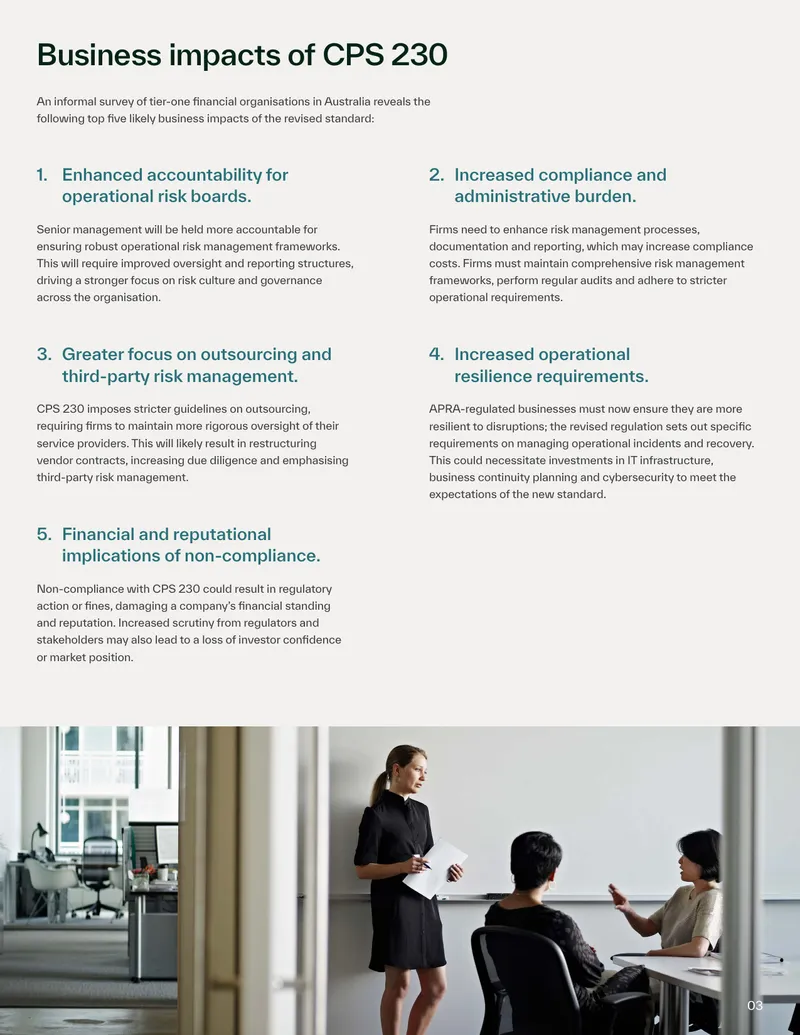 Business impacts of CPS 230

An informal survey of tier-one financial organisations in Australia reveals the following top five likely business impacts of the revised standard:

1. Enhanced accountability for operational risk boards.

Senior management will be held more accountable for ensuring robust operational risk management frameworks. This will require improved oversight and reporting structures, driving a stronger focus on risk culture and governance across the organisation.

2. Increased compliance and administrative burden.

Firms need to enhance risk management processes, documentation and reporting, which may increase compliance costs. Firms must maintain comprehensive risk management frameworks, perform regular audits and adhere to stricter operational requirements.

3. Greater focus on outsourcing and third-party risk management.

CPS 230 imposes stricter guidelines on outsourcing, requiring firms to maintain more rigorous oversight of their service providers. This will likely result in restructuring vendor contracts, increasing due diligence and emphasising third-party risk management.

4. Increased operational resilience requirements.

APRA-regulated businesses must now ensure they are more resilient to disruptions; the revised regulation sets out specific requirements on managing operational incidents and recovery. This could necessitate investments in IT infrastructure, business continuity planning and cybersecurity to meet the expectations of the new standard.

5. Financial and reputational implications of non-compliance.

Non-compliance with CPS 230 could result in regulatory action or fines, damaging a company's financial standing and reputation. Increased scrutiny from regulators and stakeholders may also lead to a loss of investor confidence or market position.

03